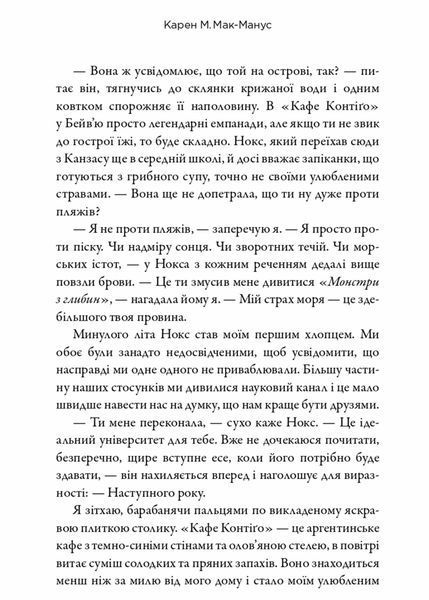 Карен М. Мак-Манус

— Вона ж усвідомлює, що той на острові, так? — питає він, тягнучись до склянки крижаної води і одним ковтком спорожняє її наполовину. В «Кафе Контіґо» у Бейв'ю просто легендарні емпанади, але якщо ти не звик до гострої їжі, то буде складно. Нокс, який переїхав сюди з Канзасу ще в середній школі, й досі вважає запіканки, що готуються з грибного супу, точно не своїми улюбленими стравами. — Вона ще не допетрала, що ти ну дуже проти пляжів?

— Я не проти пляжів, — заперечую я. — Я просто проти піску. Чи надміру сонця. Чи зворотних течій. Чи морських істот, — у Нокса з кожним реченням дедалі вище повзли брови. — Це ти змусив мене дивитися «Монстри з глибин», — нагадала йому я. — Мій страх моря — це здебільшого твоя провина.

Минулого літа Нокс став моїм першим хлопцем. Ми обоє були занадто недосвідченими, щоб усвідомити, що насправді ми одне одного не приваблювали. Більшу частину наших стосунків ми дивилися науковий канал і це мало швидше навести нас на думку, що нам краще бути друзями.

— Ти мене переконала, — сухо каже Нокс. — Це ідеальний університет для тебе. Вже не дочекаюся почитати, безперечно, щире вступне есе, коли його потрібно буде здавати, — він нахиляється вперед і наголошує для виразності: — Наступного року.

Я зітхаю, барабанячи пальцями по викладеному яскравою плиткою столику. «Кафе Контіґо» — це аргентинське кафе з темно-синіми стінами та олов'яною стелею, в повітрі витає суміш солодких та пряних запахів. Воно знаходиться менш ніж за милю від мого дому і стало моїм улюбленим